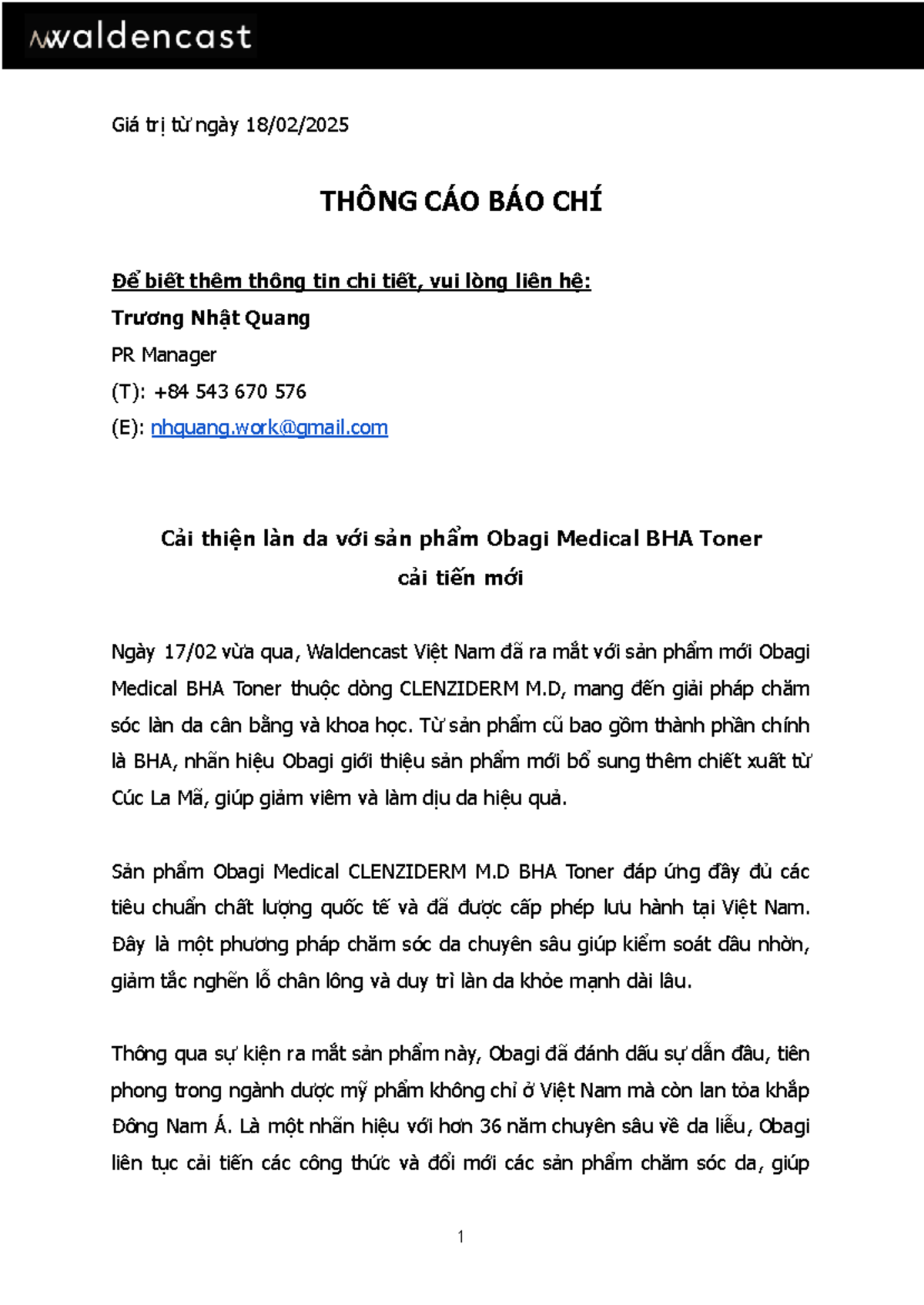 waldencast

Giá trị từ ngày 18/02/2025

THÔNG CÁO BÁO CHÍ

Để biết thêm thông tin chi tiết, vui lòng liên hệ:
Trương Nhật Quang
PR Manager
(T): +84 543 670 576
(E): nhquang.work@gmail.com

Cải thiện làn da với sản phẩm Obagi Medical BHA Toner cải tiến mới

Ngày 17/02 vừa qua, Waldencast Việt Nam đã ra mắt với sản phẩm mới Obagi Medical BHA Toner thuộc dòng CLENZIDERM M.D, mang đến giải pháp chăm sóc làn da cân bằng và khoa học. Từ sản phẩm cũ bao gồm thành phần chính là BHA, nhãn hiệu Obagi giới thiệu sản phẩm mới bổ sung thêm chiết xuất từ Cúc La Mã, giúp giảm viêm và làm dịu da hiệu quả.

Sản phẩm Obagi Medical CLENZIDERM M.D BHA Toner đáp ứng đầy đủ các tiêu chuẩn chất lượng quốc tế và đã được cấp phép lưu hành tại Việt Nam. Đây là một phương pháp chăm sóc da chuyên sâu giúp kiểm soát dầu nhờn, giảm tắc nghẽn lỗ chân lông và duy trì làn da khỏe mạnh dài lâu.

Thông qua sự kiện ra mắt sản phẩm này, Obagi đã đánh dấu sự dẫn đầu, tiên phong trong ngành dược mỹ phẩm không chỉ ở Việt Nam mà còn lan tỏa khắp Đông Nam Á. Là một nhãn hiệu với hơn 36 năm chuyên sâu về da liễu, Obagi liên tục cải tiến các công thức và đổi mới các sản phẩm chăm sóc da, giúp

1